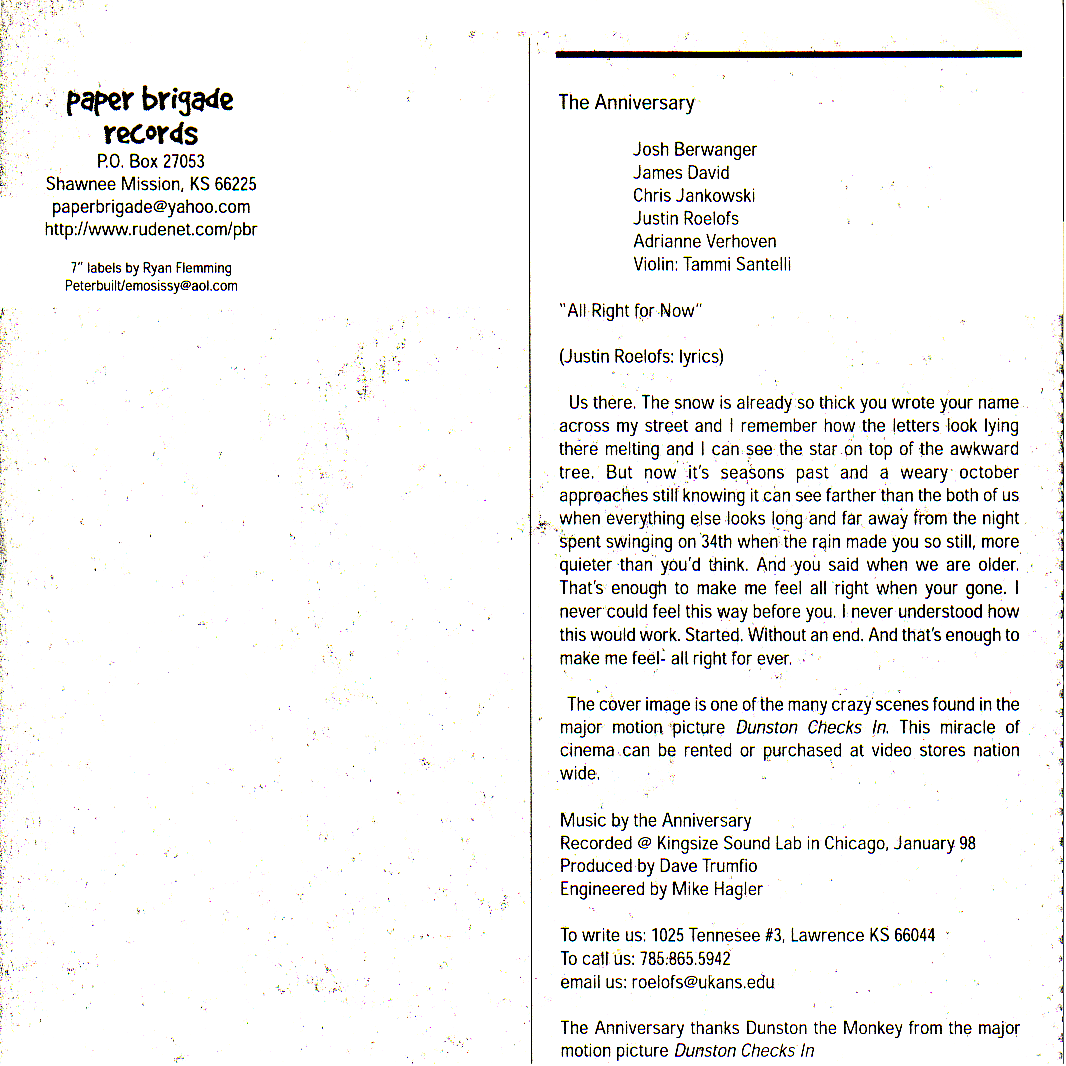 paper brigade records
P.O. Box 27053
Shawnee Mission, KS 66225
paperbrigade@yahoo.com
http://www.rudenet.com/pbr

7" labels by Ryan Flemming
Peterbuilt/emosissy@aol.com

The Anniversary

Josh Berwanger
James David
Chris Jankowski
Justin Roelofs
Adrianne Verhoven
Violin: Tammi Santelli

"All Right for Now"

(Justin Roelofs: lyrics)

Us there. The snow is already so thick you wrote your name across my street and I remember how the letters look lying there melting and I can see the star on top of the awkward tree. But now it's seasons past and a weary october approaches still knowing it can see farther than the both of us when everything else looks long and far away from the night spent swinging on 34th when the rain made you so still, more quieter than you'd think. And you said when we are older. That's enough to make me feel all right when your gone. I never could feel this way before you. I never understood how this would work. Started. Without an end. And that's enough to make me feel- all right for ever.

The cover image is one of the many crazy scenes found in the major motion picture Dunston Checks In. This miracle of cinema can be rented or purchased at video stores nation wide.

Music by the Anniversary
Recorded @ Kingsize Sound Lab in Chicago, January 98
Produced by Dave Trumfio
Engineered by Mike Hagler

To write us: 1025 Tennesee #3, Lawrence KS 66044
To call us: 785.865.5942
email us: roelofs@ukans.edu

The Anniversary thanks Dunston the Monkey from the major motion picture Dunston Checks In